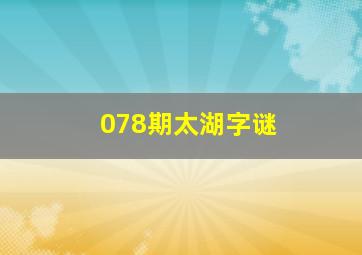 078期太湖字谜